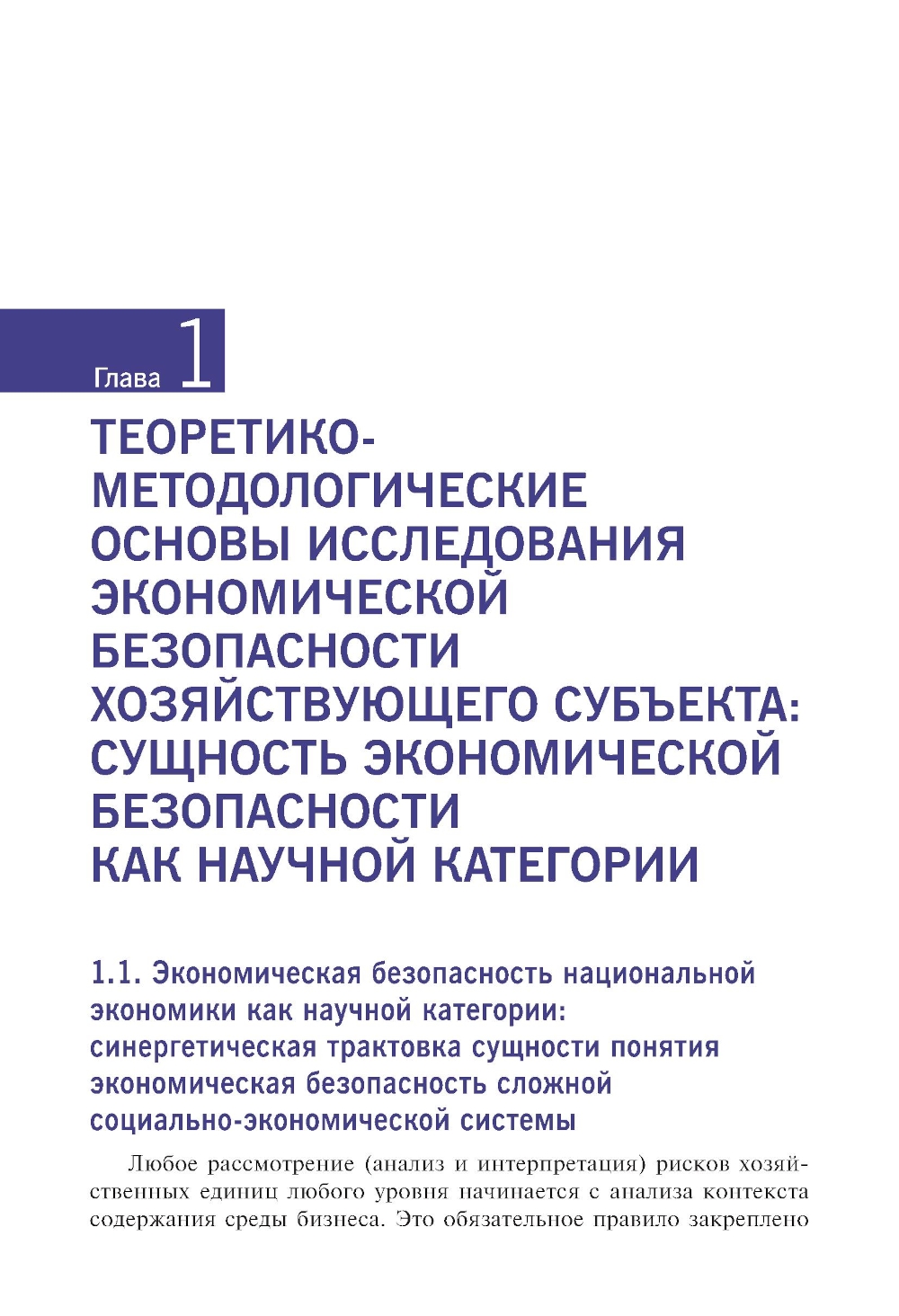 Глава 1

ТЕОРЕТИКО-МЕТОДОЛОГИЧЕСКИЕ ОСНОВЫ ИССЛЕДОВАНИЯ ЭКОНОМИЧЕСКОЙ БЕЗОПАСНОСТИ ХОЗЯЙСТВУЮЩЕГО СУБЪЕКТА: СУЩНОСТЬ ЭКОНОМИЧЕСКОЙ БЕЗОПАСНОСТИ КАК НАУЧНОЙ КАТЕГОРИИ

1.1. Экономическая безопасность национальной экономики как научной категории: синергетическая трактовка сущности понятия экономическая безопасность сложной социально-экономической системы

Любое рассмотрение (анализ и интерпретация) рисков хозяйственных единиц любого уровня начинается с анализа контекста содержания среды бизнеса. Это обязательное правило закреплено